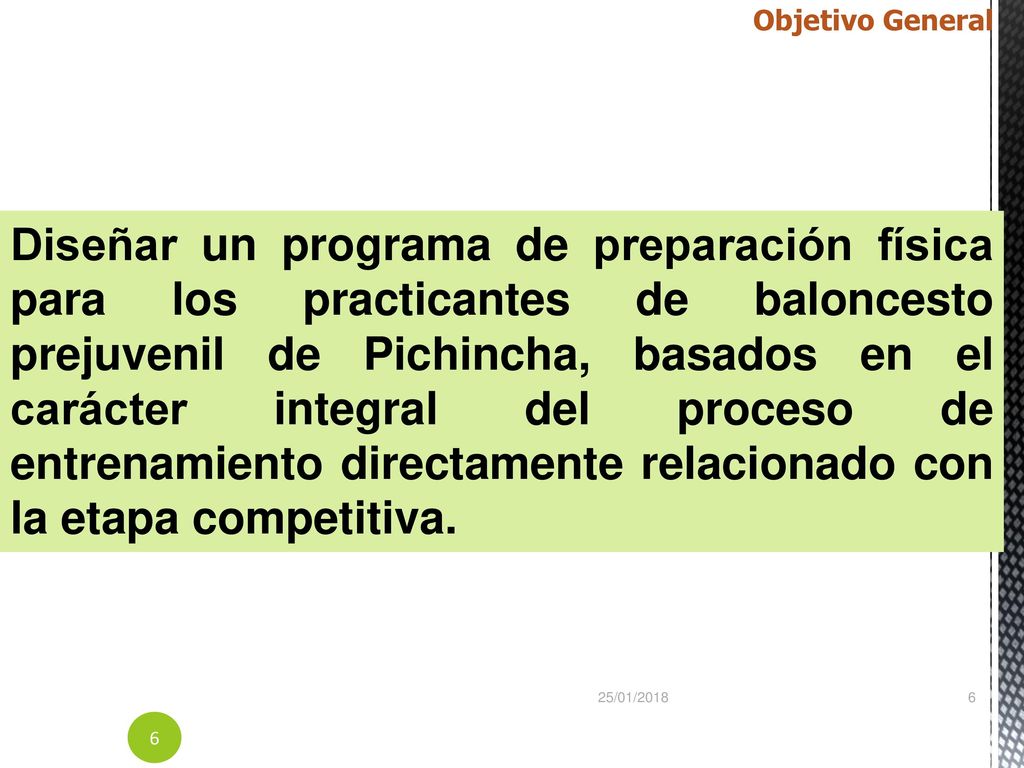 Objetivo General

Diseñar un programa de preparación física para los practicantes de baloncesto prejuvenil de Pichincha, basados en el carácter integral del proceso de entrenamiento directamente relacionado con la etapa competitiva.

25/01/2018

6

6